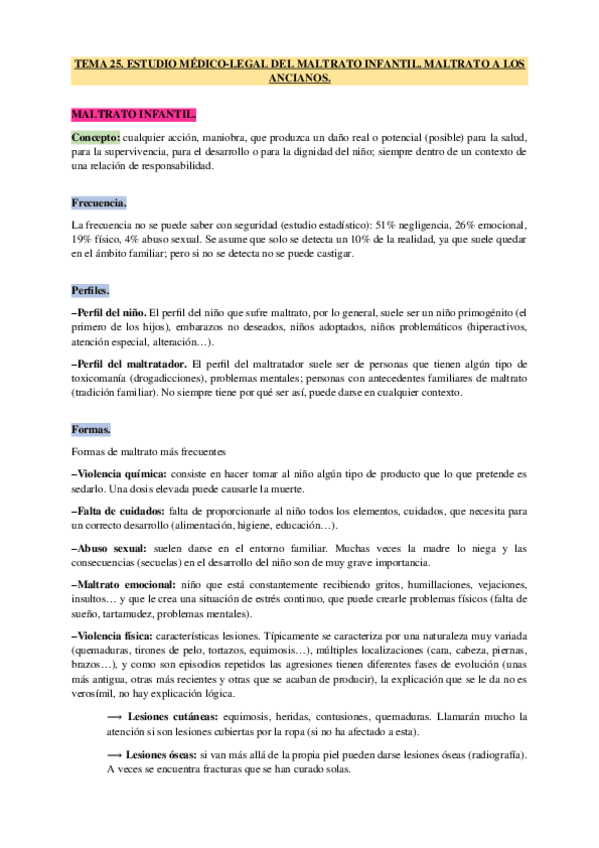 TEMA 25. ESTUDIO MÉDICO-LEGAL DEL MALTRATO INFANTIL. MALTRATO A LOS ANCIANOS.

MALTRATO INFANTIL.

Concepto: cualquier acción, maniobra, que produzca un daño real o potencial (posible) para la salud, para la supervivencia, para el desarrollo o para la dignidad del niño; siempre dentro de un contexto de una relación de responsabilidad.

Frecuencia.

La frecuencia no se puede saber con seguridad (estudio estadístico): 51% negligencia, 26% emocional, 19% físico, 4% abuso sexual. Se asume que solo se detecta un 10% de la realidad, ya que suele quedar en el ámbito familiar; pero si no se detecta no se puede castigar.

Perfiles.

–Perfil del niño. El perfil del niño que sufre maltrato, por lo general, suele ser un niño primogénito (el primero de los hijos), embarazos no deseados, niños adoptados, niños problemáticos (hiperactivos, atención especial, alteración…).

–Perfil del maltratador. El perfil del maltratador suele ser de personas que tienen algún tipo de toxicomanía (drogadicciones), problemas mentales; personas con antecedentes familiares de maltrato (tradición familiar). No siempre tiene por qué ser así, puede darse en cualquier contexto.

Formas.

Formas de maltrato más frecuentes

–Violencia química: consiste en hacer tomar al niño algún tipo de producto que lo que pretende es sedarlo. Una dosis elevada puede causarle la muerte.

–Falta de cuidados: falta de proporcionarle al niño todos los elementos, cuidados, que necesita para un correcto desarrollo (alimentación, higiene, educación…).

–Abuso sexual: suelen darse en el entorno familiar. Muchas veces la madre lo niega y las consecuencias (secuelas) en el desarrollo del niño son de muy grave importancia.

–Maltrato emocional: niño que está constantemente recibiendo gritos, humillaciones, vejaciones, insultos… y que le crea una situación de estrés continuo, que puede crearle problemas físicos (falta de sueño, tartamudez, problemas mentales).

–Violencia física: características lesiones. Típicamente se caracteriza por una naturaleza muy variada (quemaduras, tirones de pelo, tortazos, equimosis…), múltiples localizaciones (cara, cabeza, piernas, brazos…), y como son episodios repetidos las agresiones tienen diferentes fases de evolución (unas más antigua, otras más recientes y otras que se acaban de producir), la explicación que se le da no es verosímil, no hay explicación lógica.

⟶ Lesiones cutáneas: equimosis, heridas, contusiones, quemaduras. Llamarán mucho la atención si son lesiones cubiertas por la ropa (si no ha afectado a esta).

⟶ Lesiones óseas: si van más allá de la propia piel pueden darse lesiones óseas (radiografía). A veces se encuentra fracturas que se han curado solas.